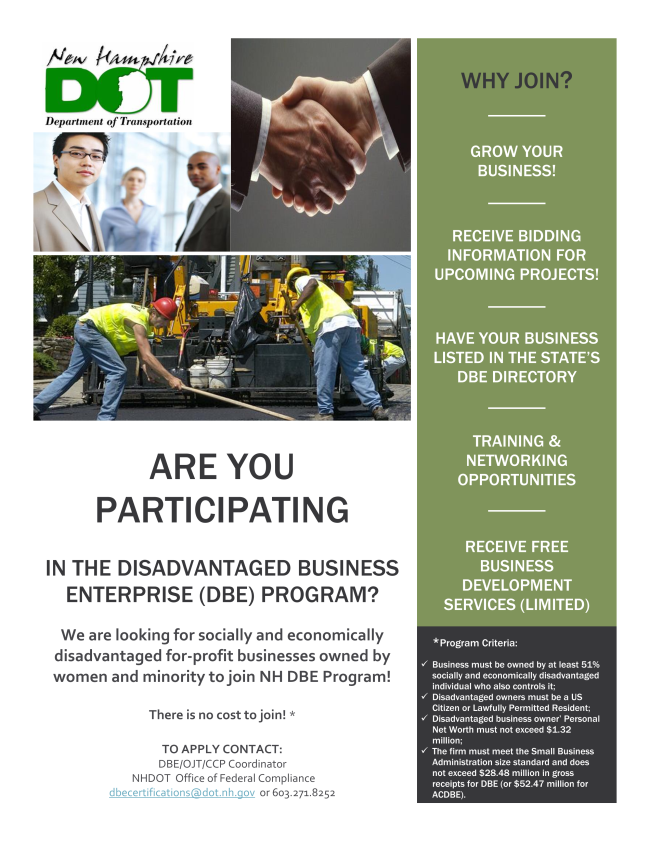 New Hampshire
DOT
Department of Transportation

ARE YOU PARTICIPATING

IN THE DISADVANTAGED BUSINESS ENTERPRISE (DBE) PROGRAM?

We are looking for socially and economically disadvantaged for-profit businesses owned by women and minority to join NH DBE Program!

There is no cost to join! *

TO APPLY CONTACT:
DBE/OJT/CCP Coordinator
NHDOT Office of Federal Compliance
dbecertifications@dot.nh.gov or 603.271.8252

WHY JOIN?

GROW YOUR BUSINESS!

RECEIVE BIDDING INFORMATION FOR UPCOMING PROJECTS!

HAVE YOUR BUSINESS LISTED IN THE STATE'S DBE DIRECTORY

TRAINING & NETWORKING OPPORTUNITIES

RECEIVE FREE BUSINESS DEVELOPMENT SERVICES (LIMITED)

*Program Criteria:

✓ Business must be owned by at least 51% socially and economically disadvantaged individual who also controls it;
✓ Disadvantaged owners must be a US Citizen or Lawfully Permitted Resident;
✓ Disadvantaged business owner' Personal Net Worth must not exceed $1.32 million;
✓ The firm must meet the Small Business Administration size standard and does not exceed $28.48 million in gross receipts for DBE (or $52.47 million for ACDBE).